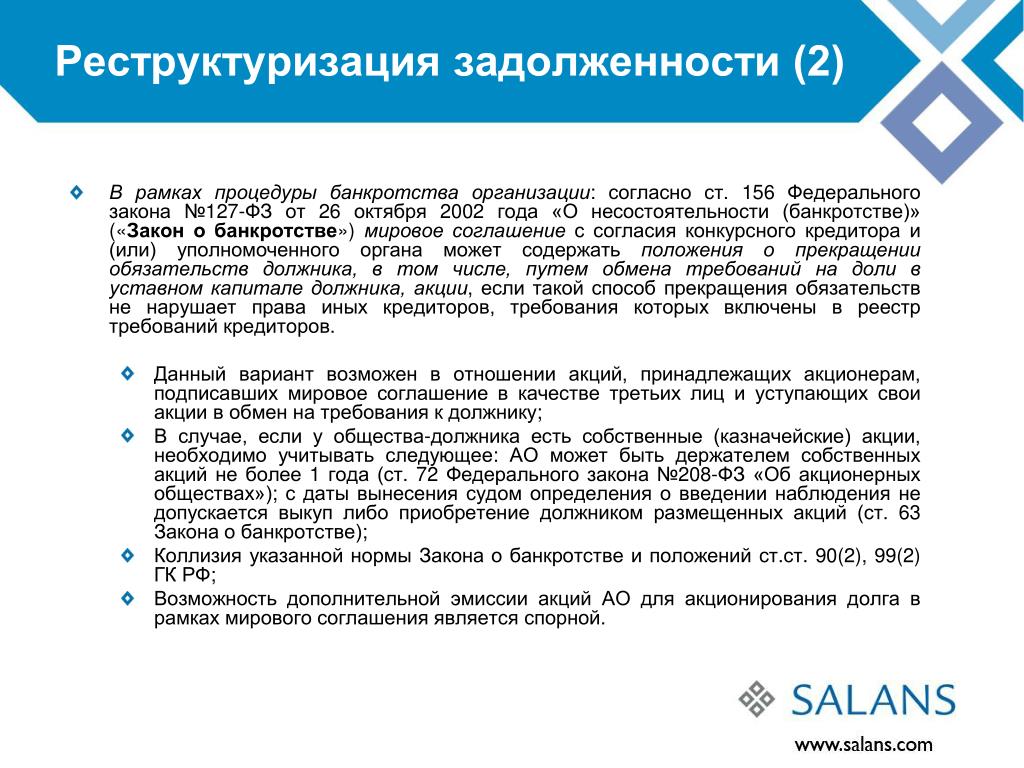 Реструктуризация задолженности (2)

В рамках процедуры банкротства организации: согласно ст. 156 Федерального закона №127-ФЗ от 26 октября 2002 года «О несостоятельности (банкротстве)» («Закон о банкротстве») мировое соглашение с согласия конкурсного кредитора и (или) уполномоченного органа может содержать положения о прекращении обязательств должника, в том числе, путем обмена требований на доли в уставном капитале должника, акции, если такой способ прекращения обязательств не нарушает права иных кредиторов, требования которых включены в реестр требований кредиторов.

Данный вариант возможен в отношении акций, принадлежащих акционерам, подписавших мировое соглашение в качестве третьих лиц и уступающих свои акции в обмен на требования к должнику;

В случае, если у общества-должника есть собственные (казначейские) акции, необходимо учитывать следующее: АО может быть держателем собственных акций не более 1 года (ст. 72 Федерального закона №208-ФЗ «Об акционерных обществах»); с даты вынесения судом определения о введении наблюдения не допускается выкуп либо приобретение должником размещенных акций (ст. 63 Закона о банкротстве);

Коллизия указанной нормы Закона о банкротстве и положений ст.ст. 90(2), 99(2) ГК РФ;

Возможность дополнительной эмиссии акций АО для акционирования долга в рамках мирового соглашения является спорной.

SALANS

www.salans.com